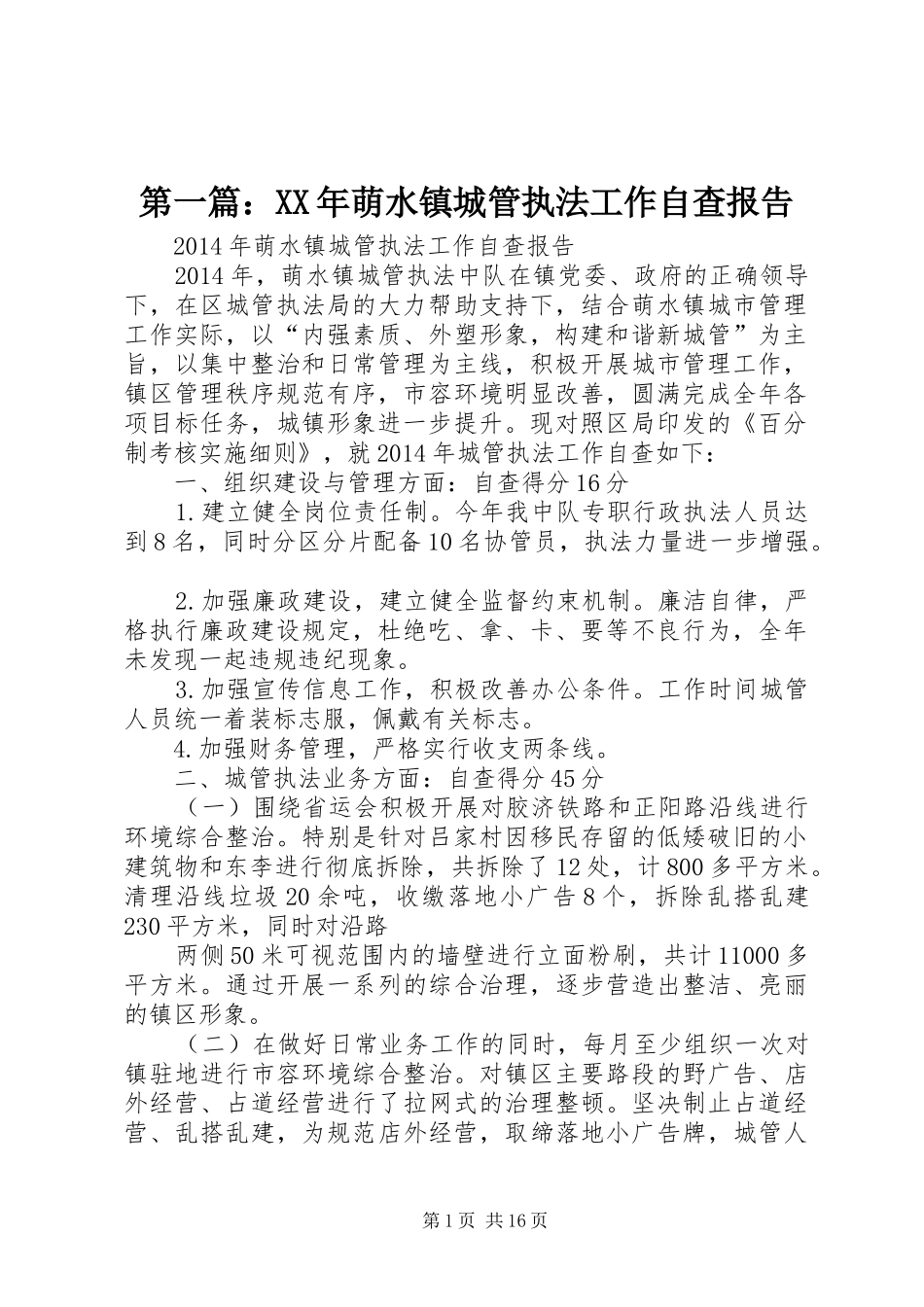 第一篇：XX年萌水镇城管执法工作自查报告

2014年萌水镇城管执法工作自查报告

2014年，萌水镇城管执法中队在镇党委、政府的正确领导下，在区城管执法局的大力帮助支持下，结合萌水镇城市管理工作实际，以“内强素质、外塑形象，构建和谐新城管”为主旨，以集中整治和日常管理为主线，积极开展城市管理工作，镇区管理秩序规范有序，市容环境明显改善，圆满完成全年各项目标任务，城镇形象进一步提升。现对照区局印发的《百分制考核实施细则》，就2014年城管执法工作自查如下：

一、组织建设与管理方面：自查得分16分

1.建立健全岗位责任制。今年我中队专职行政执法人员达到8名，同时分区分片配备10名协管员，执法力量进一步增强。

2.加强廉政建设，建立健全监督约束机制。廉洁自律，严格执行廉政建设规定，杜绝吃、拿、卡、要等不良行为，全年未发现一起违规违纪现象。

3.加强宣传信息工作，积极改善办公条件。工作时间城管人员统一着装标志服，佩戴有关标志。

4.加强财务管理，严格实行收支两条线。

二、城管执法业务方面：自查得分45分

（一）围绕省运会积极开展对胶济铁路和正阳路沿线进行环境综合整治。特别是针对吕家村因移民存留的低矮破旧的小建筑物和东李进行彻底拆除，共拆除了12处，计800多平方米。清理沿线垃圾20余吨，收缴落地小广告8个，拆除乱搭乱建230平方米，同时对沿路

两侧50米可视范围内的墙壁进行立面粉刷，共计11000多平方米。通过开展一系列的综合治理，逐步营造出整洁、亮丽的镇区形象。

（二）在做好日常业务工作的同时，每月至少组织一次对镇驻地进行市容环境综合整治。对镇区主要路段的野广告、店外经营、占道经营进行了拉网式的治理整顿。坚决制止占道经营、乱搭乱建，为规范店外经营，取缔落地小广告牌，城管人

第1页 共16页